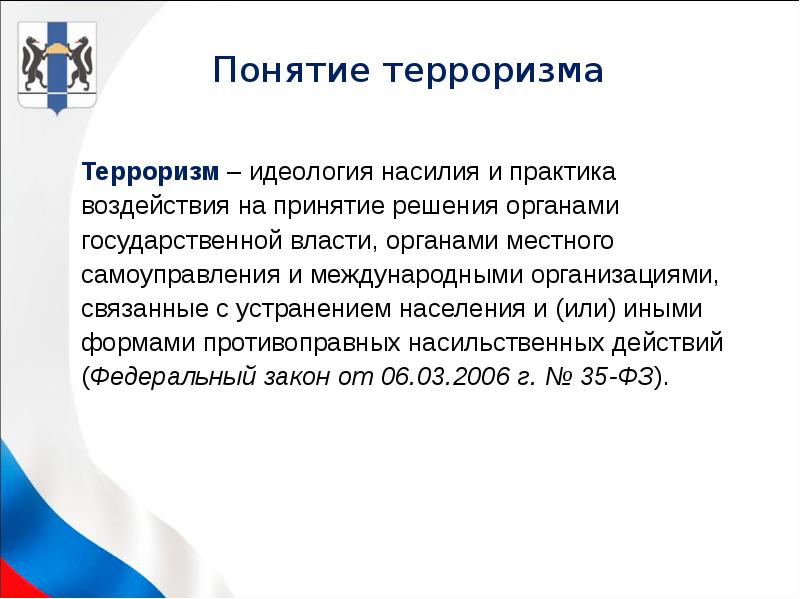 Понятие терроризма

Терроризм – идеология насилия и практика воздействия на принятие решения органами государственной власти, органами местного самоуправления и международными организациями, связанные с устранением населения и (или) иными формами противоправных насильственных действий (Федеральный закон от 06.03.2006 г. № 35-ФЗ).